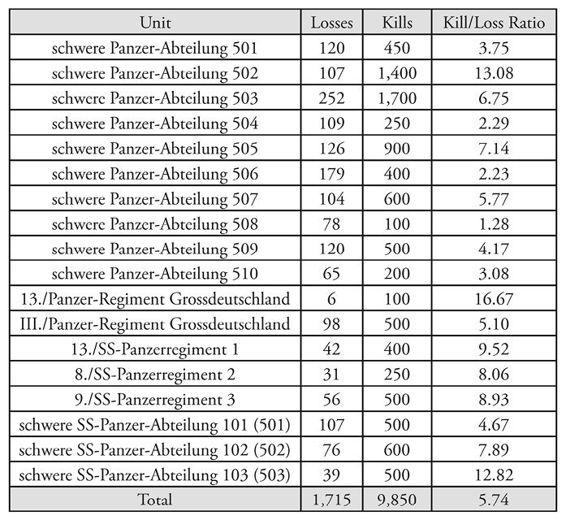 | Unit | Losses | Kills | Kill/Loss Ratio |
|---|---|---|---|
| schwere Panzer-Abteilung 501 | 120 | 450 | 3.75 |
| schwere Panzer-Abteilung 502 | 107 | 1,400 | 13.08 |
| schwere Panzer-Abteilung 503 | 252 | 1,700 | 6.75 |
| schwere Panzer-Abteilung 504 | 109 | 250 | 2.29 |
| schwere Panzer-Abteilung 505 | 126 | 900 | 7.14 |
| schwere Panzer-Abteilung 506 | 179 | 400 | 2.23 |
| schwere Panzer-Abteilung 507 | 104 | 600 | 5.77 |
| schwere Panzer-Abteilung 508 | 78 | 100 | 1.28 |
| schwere Panzer-Abteilung 509 | 120 | 500 | 4.17 |
| schwere Panzer-Abteilung 510 | 65 | 200 | 3.08 |
| 13./Panzer-Regiment Grossdeutschland | 6 | 100 | 16.67 |
| III./Panzer-Regiment Grossdeutschland | 98 | 500 | 5.10 |
| 13./SS-Panzerregiment 1 | 42 | 400 | 9.52 |
| 8./SS-Panzerregiment 2 | 31 | 250 | 8.06 |
| 9./SS-Panzerregiment 3 | 56 | 500 | 8.93 |
| schwere SS-Panzer-Abteilung 101 (501) | 107 | 500 | 4.67 |
| schwere SS-Panzer-Abteilung 102 (502) | 76 | 600 | 7.89 |
| schwere SS-Panzer-Abteilung 103 (503) | 39 | 500 | 12.82 |
| Total | 1,715 | 9,850 | 5.74 |